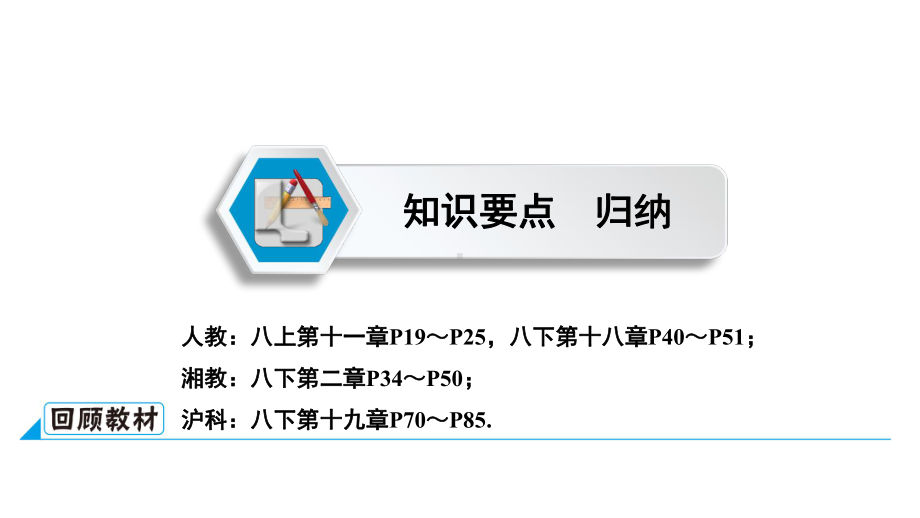 知识要点　归纳

人教：八上第十一章P19～P25，八下第十八章P40～P51；

湘教：八下第二章P34～P50；

回顾教材

沪科：八下第十九章P70～P85.